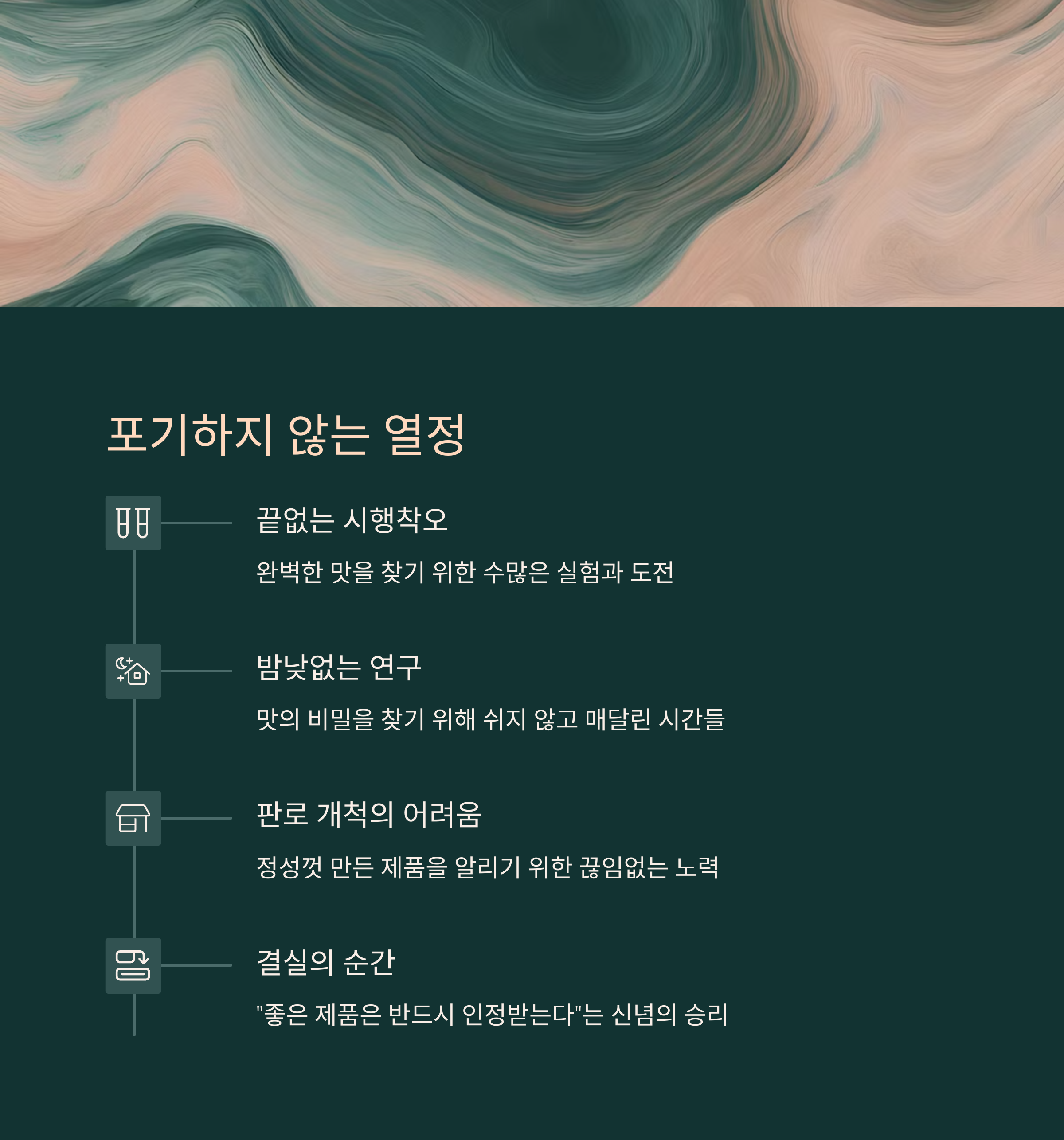 포기하지 않는 열정

끝없는 시행착오

완벽한 맛을 찾기 위한 수많은 실험과 도전

밤낮없는 연구

맛의 비밀을 찾기 위해 쉬지 않고 매달린 시간들

판로 개척의 어려움

정성껏 만든 제품을 알리기 위한 끊임없는 노력

결실의 순간

"좋은 제품은 반드시 인정받는다"는 신념의 승리